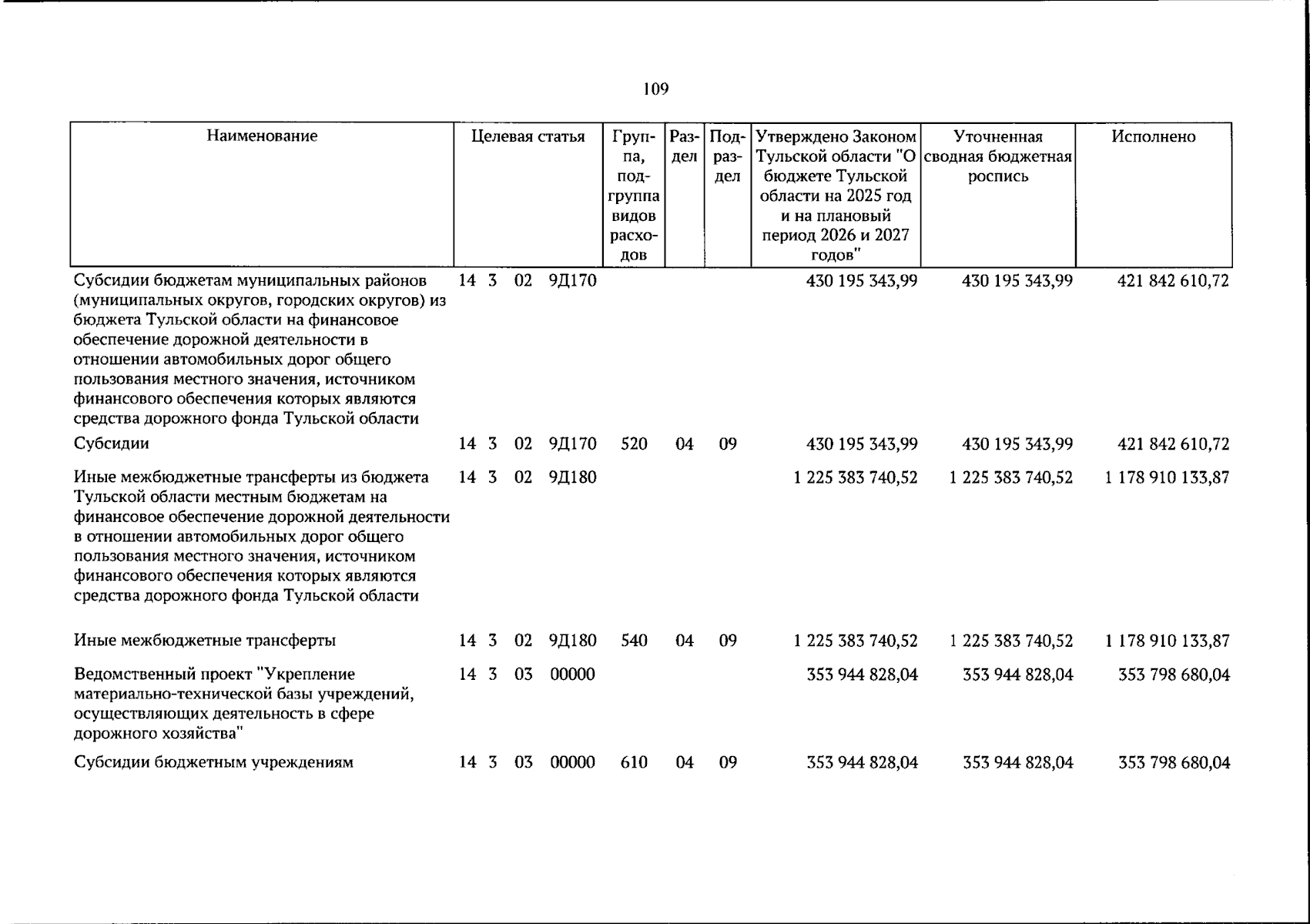 109

| Наименование | Целевая статья | Группа, подгруппа видов расходов | Раздел | Подраздел | Утверждено Законом Тульской области "О бюджете Тульской области на 2025 год и на плановый период 2026 и 2027 годов" | Уточненная сводная бюджетная роспись | Исполнено |
|---|---|---|---|---|---|---|---|
| Субсидии бюджетам муниципальных районов (муниципальных округов, городских округов) из бюджета Тульской области на финансовое обеспечение дорожной деятельности в отношении автомобильных дорог общего пользования местного значения, источником финансового обеспечения которых являются средства дорожного фонда Тульской области | 14 3 02 9Д170 | | | | 430 195 343,99 | 430 195 343,99 | 421 842 610,72 |
| Субсидии | 14 3 02 9Д170 | 520 | 04 | 09 | 430 195 343,99 | 430 195 343,99 | 421 842 610,72 |
| Иные межбюджетные трансферты из бюджета Тульской области местным бюджетам на финансовое обеспечение дорожной деятельности в отношении автомобильных дорог общего пользования местного значения, источником финансового обеспечения которых являются средства дорожного фонда Тульской области | 14 3 02 9Д180 | | | | 1 225 383 740,52 | 1 225 383 740,52 | 1 178 910 133,87 |
| Иные межбюджетные трансферты | 14 3 02 9Д180 | 540 | 04 | 09 | 1 225 383 740,52 | 1 225 383 740,52 | 1 178 910 133,87 |
| Ведомственный проект "Укрепление материально-технической базы учреждений, осуществляющих деятельность в сфере дорожного хозяйства" | 14 3 03 00000 | | | | 353 944 828,04 | 353 944 828,04 | 353 798 680,04 |
| Субсидии бюджетным учреждениям | 14 3 03 00000 | 610 | 04 | 09 | 353 944 828,04 | 353 944 828,04 | 353 798 680,04 |